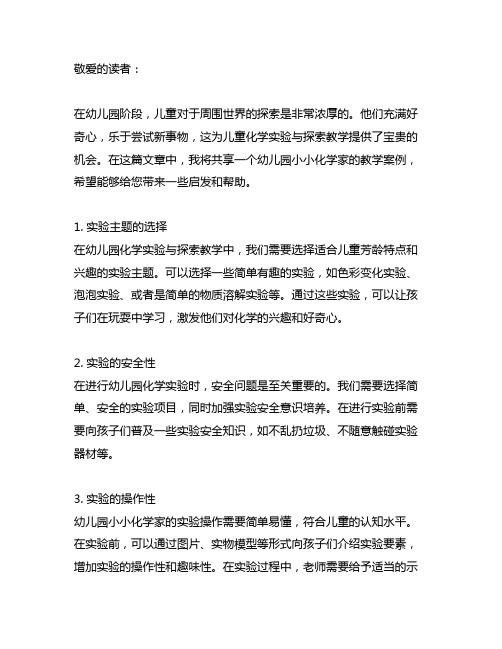 敬爱的读者：

在幼儿园阶段，儿童对于周围世界的探索是非常浓厚的。他们充满好奇心，乐于尝试新事物，这为儿童化学实验与探索教学提供了宝贵的机会。在这篇文章中，我将共享一个幼儿园小小化学家的教学案例，希望能够给您带来一些启发和帮助。

1. 实验主题的选择
在幼儿园化学实验与探索教学中，我们需要选择适合儿童芳龄特点和兴趣的实验主题。可以选择一些简单有趣的实验，如色彩变化实验、泡泡实验、或者是简单的物质溶解实验等。通过这些实验，可以让孩子们在玩耍中学习，激发他们对化学的兴趣和好奇心。

2. 实验的安全性
在进行幼儿园化学实验时，安全问题是至关重要的。我们需要选择简单、安全的实验项目，同时加强实验安全意识培养。在进行实验前需要向孩子们普及一些实验安全知识，如不乱扔垃圾、不随意触碰实验器材等。

3. 实验的操作性
幼儿园小小化学家的实验操作需要简单易懂，符合儿童的认知水平。在实验前，可以通过图片、实物模型等形式向孩子们介绍实验要素，增加实验的操作性和趣味性。在实验过程中，老师需要给予适当的示